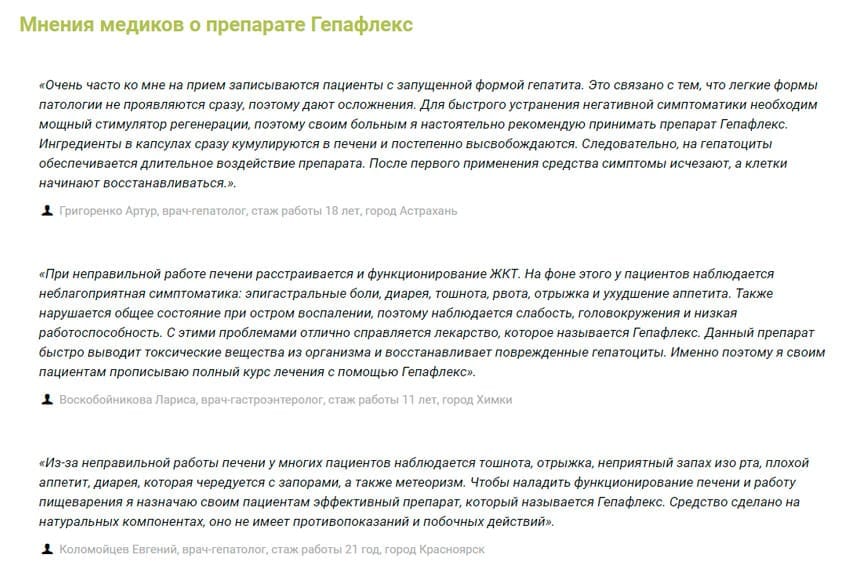 Мнения медиков о препарате Гепафлекс

«Очень часто ко мне на прием записываются пациенты с запущенной формой гепатита. Это связано с тем, что легкие формы патологии не проявляются сразу, поэтому дают осложнения. Для быстрого устранения негативной симптоматики необходим мощный стимулятор регенерации, поэтому своим больным я настоятельно рекомендую принимать препарат Гепафлекс. Ингредиенты в капсулах сразу кумулируются в печени и постепенно высвобождаются. Следовательно, на гепатоциты обеспечивается длительное воздействие препарата. После первого применения средства симптомы исчезают, а клетки начинают восстанавливаться.».

Григоренко Артур, врач-гепатолог, стаж работы 18 лет, город Астрахань

«При неправильной работе печени расстраивается и функционирование ЖКТ. На фоне этого у пациентов наблюдается неблагоприятная симптоматика: эпигастральные боли, диарея, тошнота, рвота, отрыжка и ухудшение аппетита. Также нарушается общее состояние при остром воспалении, поэтому наблюдается слабость, головокружения и низкая работоспособность. С этими проблемами отлично справляется лекарство, которое называется Гепафлекс. Данный препарат быстро выводит токсические вещества из организма и восстанавливает поврежденные гепатоциты. Именно поэтому я своим пациентам прописываю полный курс лечения с помощью Гепафлекс».

Воскобойникова Лариса, врач-гастроэнтеролог, стаж работы 11 лет, город Химки

«Из-за неправильной работы печени у многих пациентов наблюдается тошнота, отрыжка, неприятный запах изо рта, плохой аппетит, диарея, которая чередуется с запорами, а также метеоризм. Чтобы наладить функционирование печени и работу пищеварения я назначаю своим пациентам эффективный препарат, который называется Гепафлекс. Средство сделано на натуральных компонентах, оно не имеет противопоказаний и побочных действий».

Коломойцев Евгений, врач-гепатолог, стаж работы 21 год, город Красноярск